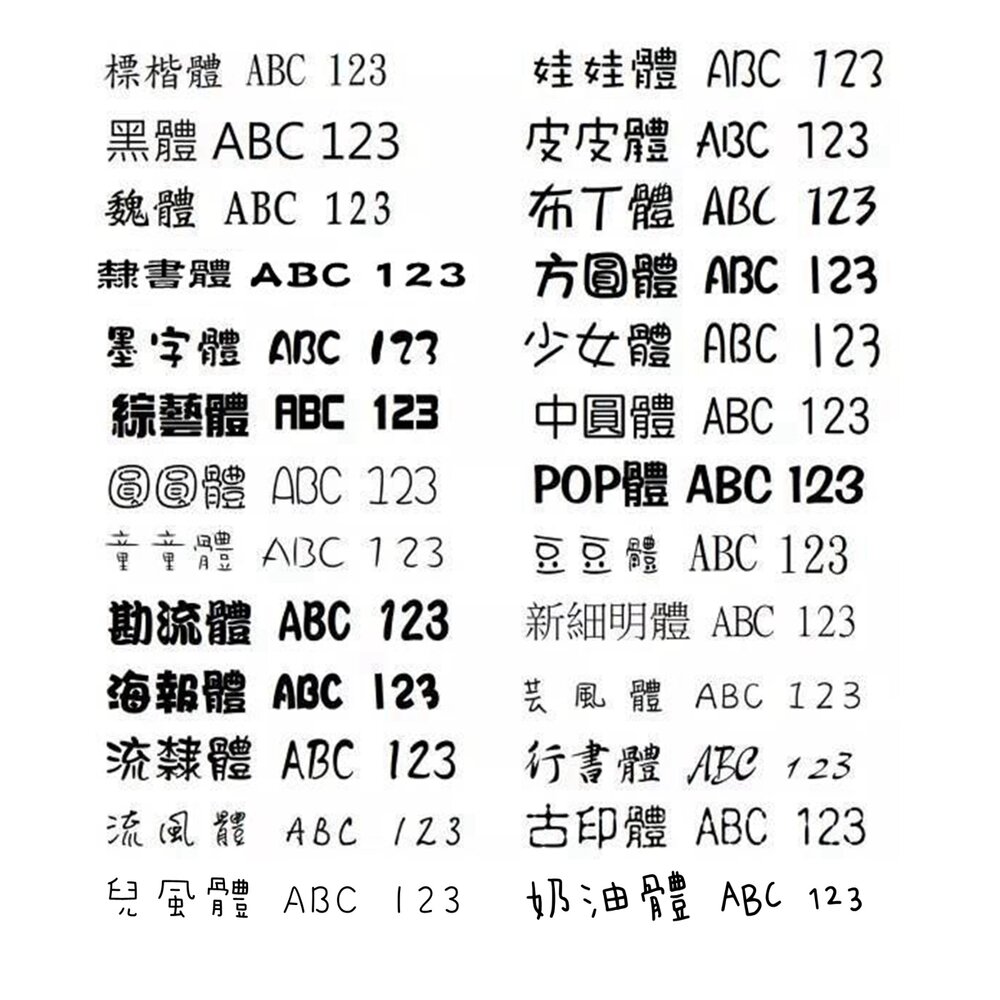 標楷體 ABC 123
黑體 ABC 123
魏體 ABC 123
隸書體 ABC 123
墨字體 ABC 123
綜藝體 ABC 123
圓圓體 ABC 123
童童體 ABC 123
勘流體 ABC 123
海報體 ABC 123
流隸體 ABC 123
流風體 ABC 123
兒風體 ABC 123

娃娃體 ABC 123
皮皮體 ABC 123
布丁體 ABC 123
方圓體 ABC 123
少女體 ABC 123
中圓體 ABC 123
POP體 ABC 123
豆豆體 ABC 123
新細明體 ABC 123
芸風體 ABC 123
行書體 ABC 123
古印體 ABC 123
奶油體 ABC 123